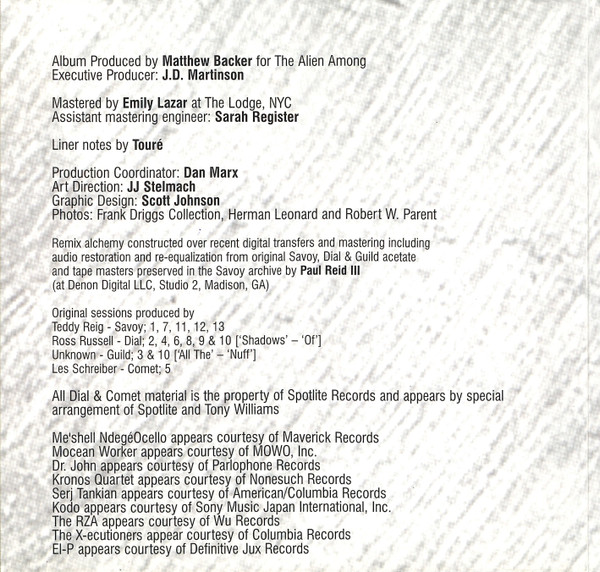 Album Produced by Matthew Backer for The Alien Among
Executive Producer: J.D. Martinson

Mastered by Emily Lazar at The Lodge, NYC
Assistant mastering engineer: Sarah Register

Liner notes by Touré

Production Coordinator: Dan Marx
Art Direction: JJ Stelmach
Graphic Design: Scott Johnson
Photos: Frank Driggs Collection, Herman Leonard and Robert W. Parent

Remix alchemy constructed over recent digital transfers and mastering including audio restoration and re-equalization from original Savoy, Dial & Guild acetate and tape masters preserved in the Savoy archive by Paul Reid III (at Denon Digital LLC, Studio 2, Madison, GA)

Original sessions produced by
Teddy Reig - Savoy; 1, 7, 11, 12, 13
Ross Russell - Dial; 2, 4, 6, 8, 9 & 10 ['Shadows' – 'Of']
Unknown - Guild; 3 & 10 ['All The' – 'Nuff']
Les Schreiber - Comet; 5

All Dial & Comet material is the property of Spotlite Records and appears by special arrangement of Spotlite and Tony Williams

Me'shell NdegéOcello appears courtesy of Maverick Records
Mocean Worker appears courtesy of MOWO, Inc.
Dr. John appears courtesy of Parlophone Records
Kronos Quartet appears courtesy of Nonesuch Records
Serj Tankian appears courtesy of American/Columbia Records
Kodo appears courtesy of Sony Music Japan International, Inc.
The RZA appears courtesy of Wu Records
The X-ecutioners appear courtesy of Columbia Records
El-P appears courtesy of Definitive Jux Records